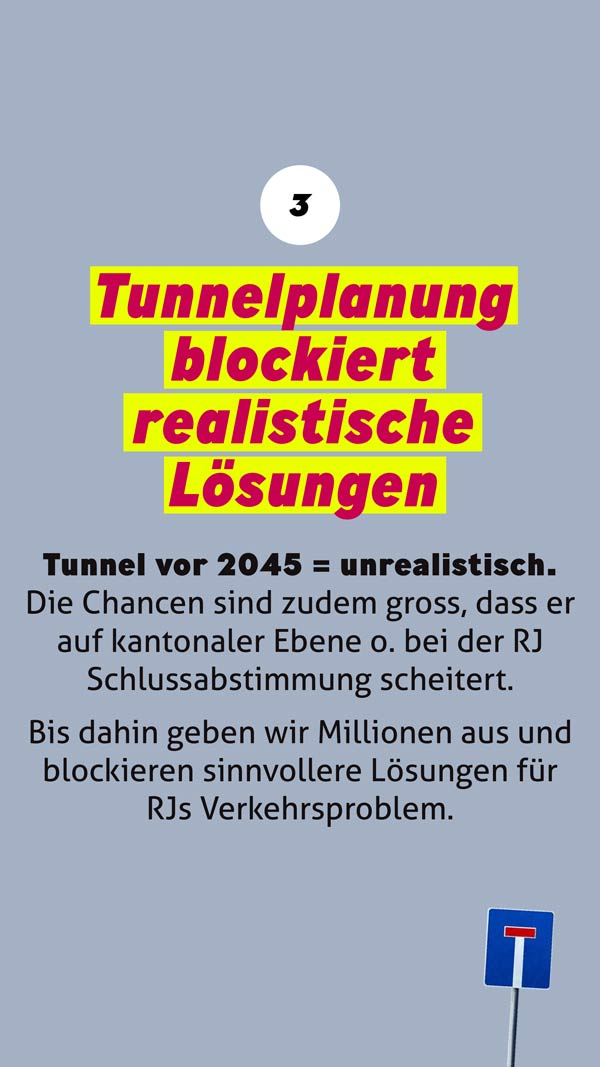 3

Tunnelplanung blockiert realistische Lösungen

Tunnel vor 2045 = unrealistisch. Die Chancen sind zudem gross, dass er auf kantonaler Ebene o. bei der RJ Schlussabstimmung scheitert.

Bis dahin geben wir Millionen aus und blockieren sinnvollere Lösungen für RJs Verkehrsproblem.